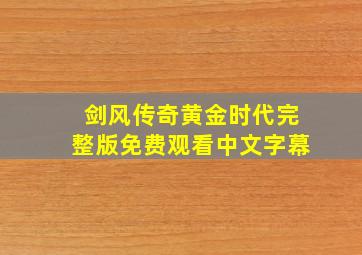 剑风传奇黄金时代完整版免费观看中文字幕